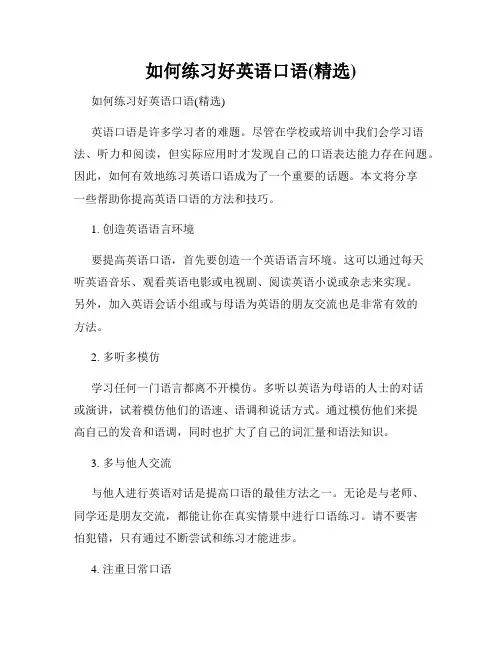 如何练习好英语口语(精选)

如何练习好英语口语(精选)

英语口语是许多学习者的难题。尽管在学校或培训中我们会学习语法、听力和阅读，但实际应用时才发现自己的口语表达能力存在问题。因此，如何有效地练习英语口语成为了一个重要的话题。本文将分享一些帮助你提高英语口语的方法和技巧。

1. 创造英语语言环境

要提高英语口语，首先要创造一个英语语言环境。这可以通过每天听英语音乐、观看英语电影或电视剧、阅读英语小说或杂志来实现。另外，加入英语会话小组或与母语为英语的朋友交流也是非常有效的方法。

2. 多听多模仿

学习任何一门语言都离不开模仿。多听以英语为母语的人士的对话或演讲，试着模仿他们的语速、语调和说话方式。通过模仿他们来提高自己的发音和语调，同时也扩大了自己的词汇量和语法知识。

3. 多与他人交流

与他人进行英语对话是提高口语的最佳方法之一。无论是与老师、同学还是朋友交流，都能让你在真实情景中进行口语练习。请不要害怕犯错，只有通过不断尝试和练习才能进步。

4. 注重日常口语